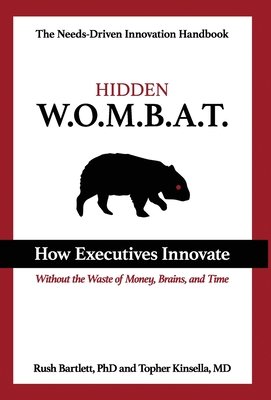 The Needs-Driven Innovation Handbook

HIDDEN
W.O.M.B.A.T.

How Executives Innovate

Without the Waste of Money, Brains, and Time

Rush Bartlett, PhD and Topher Kinsella, MD